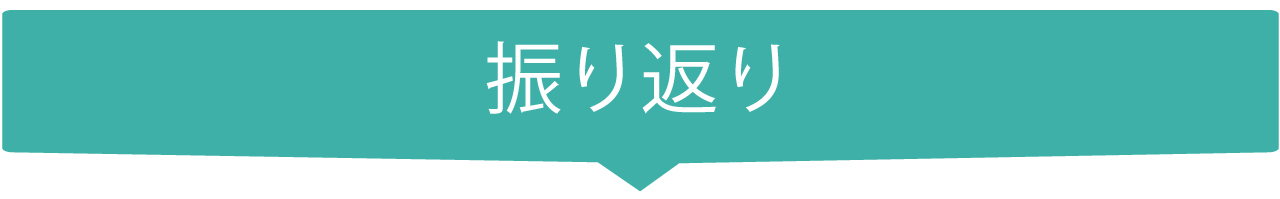 振り返り